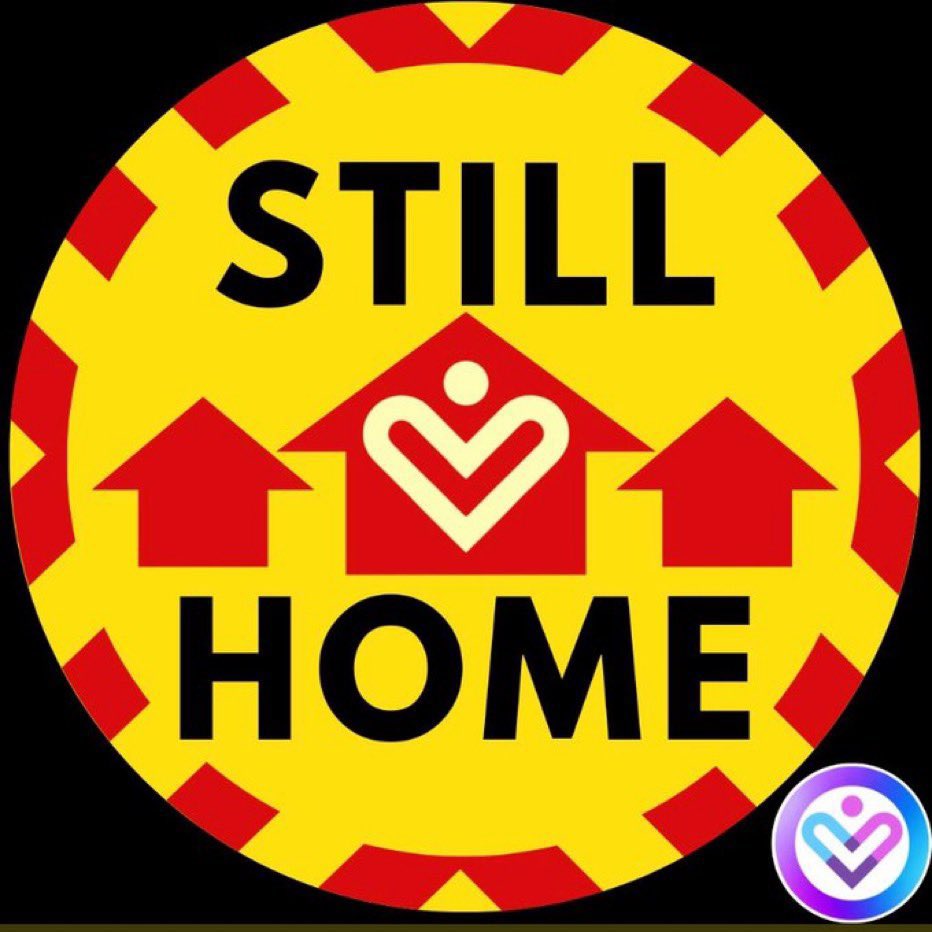 STILL
HOME